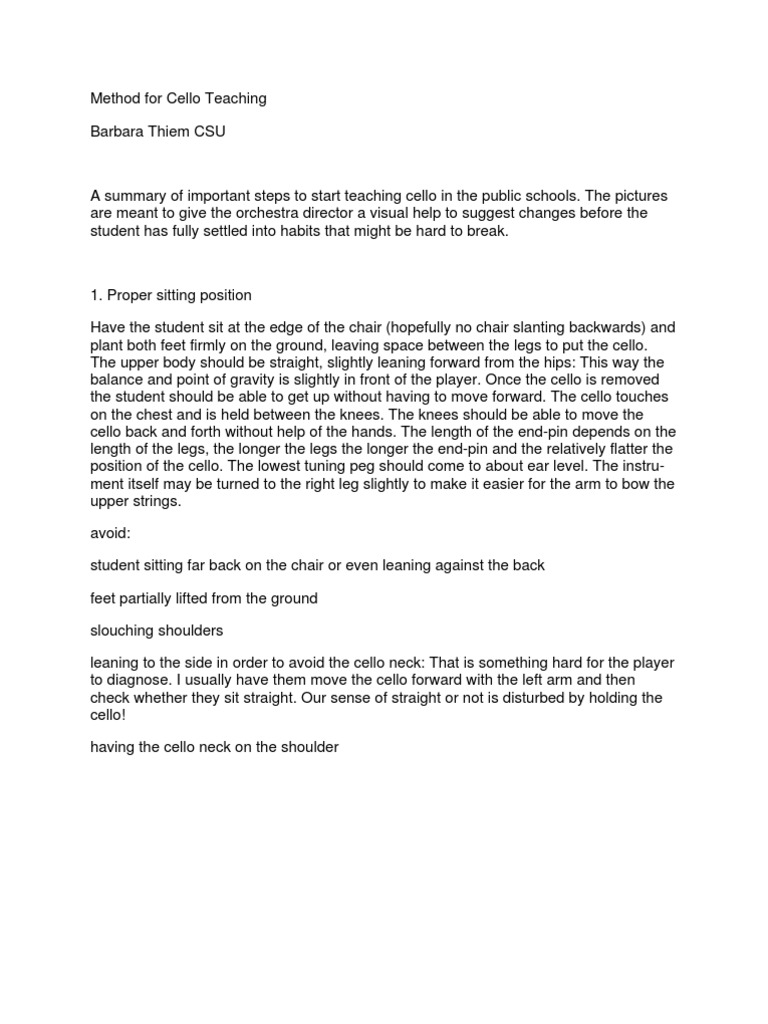 Method for Cello Teaching

Barbara Thiem CSU

A summary of important steps to start teaching cello in the public schools. The pictures are meant to give the orchestra director a visual help to suggest changes before the student has fully settled into habits that might be hard to break.

1. Proper sitting position

Have the student sit at the edge of the chair (hopefully no chair slanting backwards) and plant both feet firmly on the ground, leaving space between the legs to put the cello. The upper body should be straight, slightly leaning forward from the hips: This way the balance and point of gravity is slightly in front of the player. Once the cello is removed the student should be able to get up without having to move forward. The cello touches on the chest and is held between the knees. The knees should be able to move the cello back and forth without help of the hands. The length of the end-pin depends on the length of the legs, the longer the legs the longer the end-pin and the relatively flatter the position of the cello. The lowest tuning peg should come to about ear level. The instrument itself may be turned to the right leg slightly to make it easier for the arm to bow the upper strings.

avoid:

student sitting far back on the chair or even leaning against the back

feet partially lifted from the ground

slouching shoulders

leaning to the side in order to avoid the cello neck: That is something hard for the player to diagnose. I usually have them move the cello forward with the left arm and then check whether they sit straight. Our sense of straight or not is disturbed by holding the cello!

having the cello neck on the shoulder